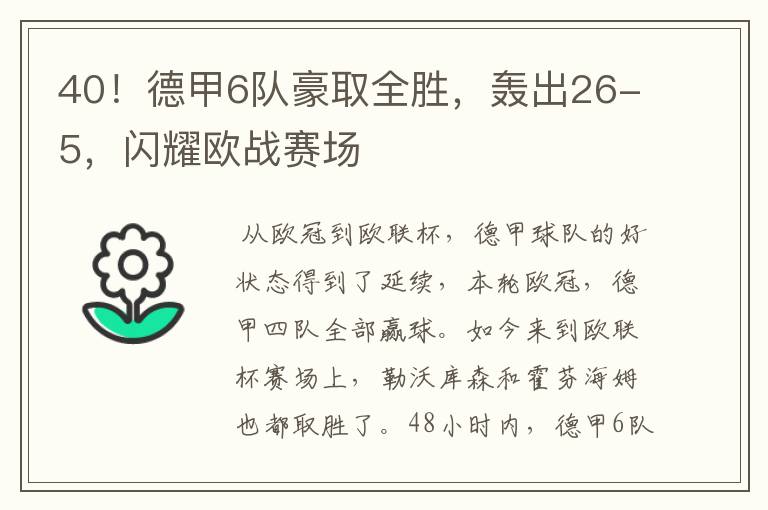 40！德甲6队豪取全胜，轰出26-5，闪耀欧战赛场

从欧冠到欧联杯，德甲球队的好状态得到了延续，本轮欧冠，德甲四队全部赢球。如今来到欧联杯赛场上，勒沃库森和霍芬海姆也都取胜了。48小时内，德甲6队